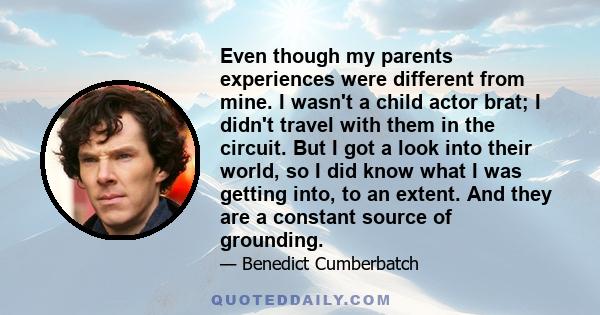 Even though my parents experiences were different from mine. I wasn't a child actor brat; I didn't travel with them in the circuit. But I got a look into their world, so I did know what I was getting into, to an extent. And they are a constant source of grounding.

— Benedict Cumberbatch

QUOTEDDAILY.COM